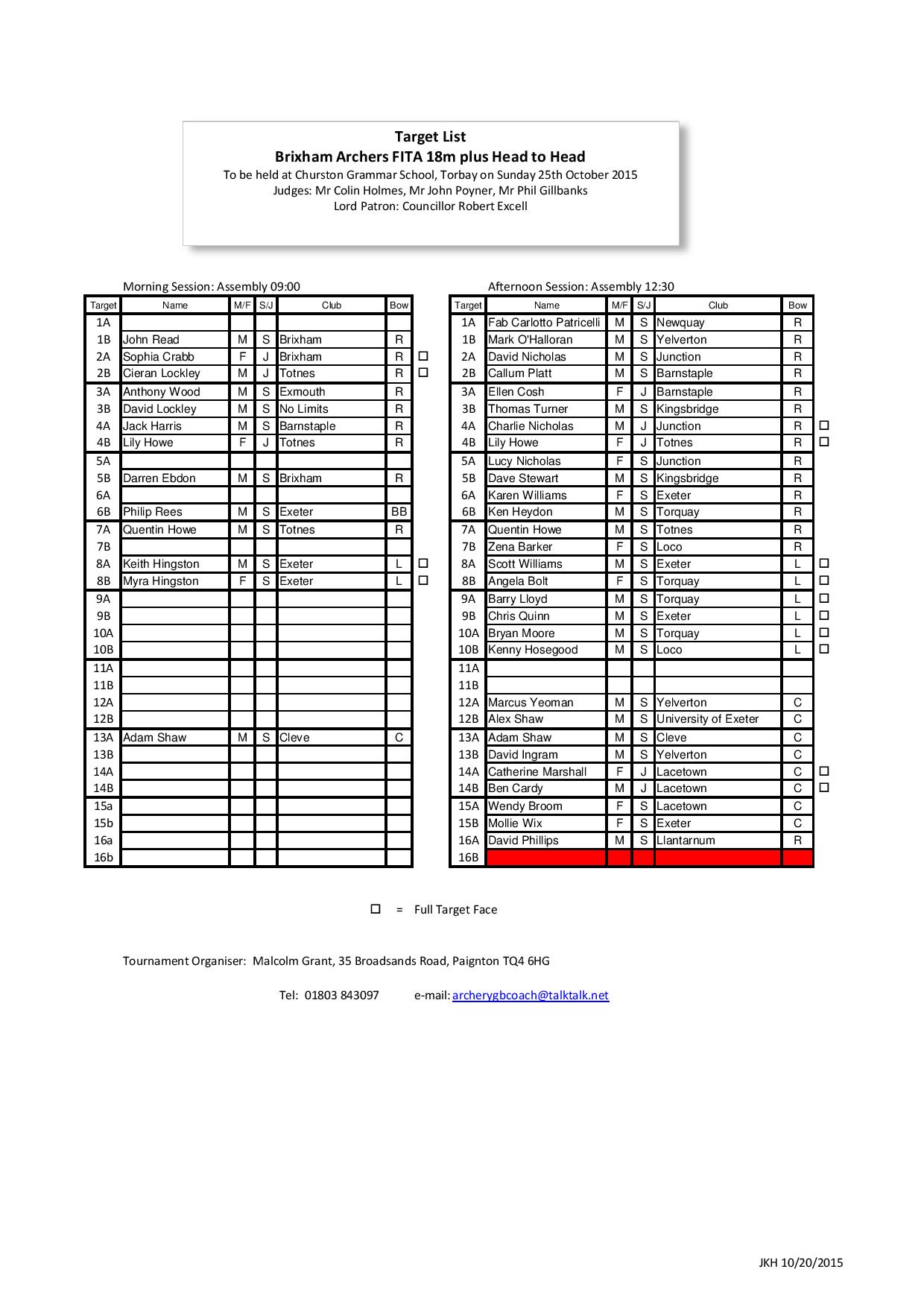 Target List
Brixham Archers FITA 18m plus Head to Head
To be held at Churston Grammar School, Torbay on Sunday 25th October 2015
Judges: Mr Colin Holmes, Mr John Poyner, Mr Phil Gillbanks
Lord Patron: Councillor Robert Excell

Morning Session: Assembly 09:00

| Target | Name | M/F | S/J | Club | Bow | |
|---|---|---|---|---|---|---|
| 1A | | | | | | |
| 1B | John Read | M | S | Brixham | R | |
| 2A | Sophia Crabb | F | J | Brixham | R | ☐ |
| 2B | Cieran Lockley | M | J | Totnes | R | ☐ |
| 3A | Anthony Wood | M | S | Exmouth | R | |
| 3B | David Lockley | M | S | No Limits | R | |
| 4A | Jack Harris | M | S | Barnstaple | R | |
| 4B | Lily Howe | F | J | Totnes | R | |
| 5A | | | | | | |
| 5B | Darren Ebdon | M | S | Brixham | R | |
| 6A | | | | | | |
| 6B | Philip Rees | M | S | Exeter | BB | |
| 7A | Quentin Howe | M | S | Totnes | R | |
| 7B | | | | | | |
| 8A | Keith Hingston | M | S | Exeter | L | ☐ |
| 8B | Myra Hingston | F | S | Exeter | L | ☐ |
| 9A | | | | | | |
| 9B | | | | | | |
| 10A | | | | | | |
| 10B | | | | | | |
| 11A | | | | | | |
| 11B | | | | | | |
| 12A | | | | | | |
| 12B | | | | | | |
| 13A | Adam Shaw | M | S | Cleve | C | |
| 13B | | | | | | |
| 14A | | | | | | |
| 14B | | | | | | |
| 15a | | | | | | |
| 15b | | | | | | |
| 16a | | | | | | |
| 16b | | | | | | |

Afternoon Session: Assembly 12:30

| Target | Name | M/F | S/J | Club | Bow | |
|---|---|---|---|---|---|---|
| 1A | Fab Carlotto Patricelli | M | S | Newquay | R | |
| 1B | Mark O'Halloran | M | S | Yelverton | R | |
| 2A | David Nicholas | M | S | Junction | R | |
| 2B | Callum Platt | M | S | Barnstaple | R | |
| 3A | Ellen Cosh | F | J | Barnstaple | R | |
| 3B | Thomas Turner | M | S | Kingsbridge | R | |
| 4A | Charlie Nicholas | M | J | Junction | R | ☐ |
| 4B | Lily Howe | F | J | Totnes | R | ☐ |
| 5A | Lucy Nicholas | F | S | Junction | R | |
| 5B | Dave Stewart | M | S | Kingsbridge | R | |
| 6A | Karen Williams | F | S | Exeter | R | |
| 6B | Ken Heydon | M | S | Torquay | R | |
| 7A | Quentin Howe | M | S | Totnes | R | |
| 7B | Zena Barker | F | S | Loco | R | |
| 8A | Scott Williams | M | S | Exeter | L | ☐ |
| 8B | Angela Bolt | F | S | Torquay | L | ☐ |
| 9A | Barry Lloyd | M | S | Torquay | L | ☐ |
| 9B | Chris Quinn | M | S | Exeter | L | ☐ |
| 10A | Bryan Moore | M | S | Torquay | L | ☐ |
| 10B | Kenny Hosegood | M | S | Loco | L | ☐ |
| 11A | | | | | | |
| 11B | | | | | | |
| 12A | Marcus Yeoman | M | S | Yelverton | C | |
| 12B | Alex Shaw | M | S | University of Exeter | C | |
| 13A | Adam Shaw | M | S | Cleve | C | |
| 13B | David Ingram | M | S | Yelverton | C | |
| 14A | Catherine Marshall | F | J | Lacetown | C | ☐ |
| 14B | Ben Cardy | M | J | Lacetown | C | ☐ |
| 15A | Wendy Broom | F | S | Lacetown | C | |
| 15B | Mollie Wix | F | S | Exeter | C | |
| 16A | David Phillips | M | S | Llantarnum | R | |
| 16B | | | | | | |

☐ = Full Target Face

Tournament Organiser: Malcolm Grant, 35 Broadsands Road, Paignton TQ4 6HG

Tel: 01803 843097 e-mail: archerygbcoach@talktalk.net

JKH 10/20/2015